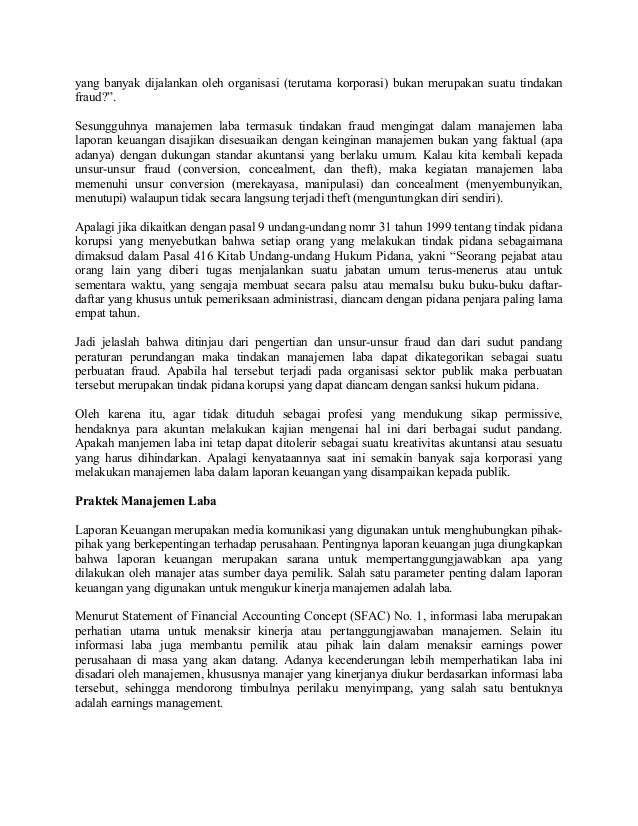 yang banyak dijalankan oleh organisasi (terutama korporasi) bukan merupakan suatu tindakan fraud?".

Sesungguhnya manajemen laba termasuk tindakan fraud mengingat dalam manajemen laba laporan keuangan disajikan disesuaikan dengan keinginan manajemen bukan yang faktual (apa adanya) dengan dukungan standar akuntansi yang berlaku umum. Kalau kita kembali kepada unsur-unsur fraud (conversion, concealment, dan theft), maka kegiatan manajemen laba memenuhi unsur conversion (merekayasa, manipulasi) dan concealment (menyembunyikan, menutupi) walaupun tidak secara langsung terjadi theft (menguntungkan diri sendiri).

Apalagi jika dikaitkan dengan pasal 9 undang-undang nomr 31 tahun 1999 tentang tindak pidana korupsi yang menyebutkan bahwa setiap orang yang melakukan tindak pidana sebagaimana dimaksud dalam Pasal 416 Kitab Undang-undang Hukum Pidana, yakni "Seorang pejabat atau orang lain yang diberi tugas menjalankan suatu jabatan umum terus-menerus atau untuk sementara waktu, yang sengaja membuat secara palsu atau memalsu buku buku-buku daftar-daftar yang khusus untuk pemeriksaan administrasi, diancam dengan pidana penjara paling lama empat tahun.

Jadi jelaslah bahwa ditinjau dari pengertian dan unsur-unsur fraud dan dari sudut pandang peraturan perundangan maka tindakan manajemen laba dapat dikategorikan sebagai suatu perbuatan fraud. Apabila hal tersebut terjadi pada organisasi sektor publik maka perbuatan tersebut merupakan tindak pidana korupsi yang dapat diancam dengan sanksi hukum pidana.

Oleh karena itu, agar tidak dituduh sebagai profesi yang mendukung sikap permissive, hendaknya para akuntan melakukan kajian mengenai hal ini dari berbagai sudut pandang. Apakah manjemen laba ini tetap dapat ditolerir sebagai suatu kreativitas akuntansi atau sesuatu yang harus dihindarkan. Apalagi kenyataannya saat ini semakin banyak saja korporasi yang melakukan manajemen laba dalam laporan keuangan yang disampaikan kepada publik.

Praktek Manajemen Laba

Laporan Keuangan merupakan media komunikasi yang digunakan untuk menghubungkan pihak-pihak yang berkepentingan terhadap perusahaan. Pentingnya laporan keuangan juga diungkapkan bahwa laporan keuangan merupakan sarana untuk mempertanggungjawabkan apa yang dilakukan oleh manajer atas sumber daya pemilik. Salah satu parameter penting dalam laporan keuangan yang digunakan untuk mengukur kinerja manajemen adalah laba.

Menurut Statement of Financial Accounting Concept (SFAC) No. 1, informasi laba merupakan perhatian utama untuk menaksir kinerja atau pertanggungjawaban manajemen. Selain itu informasi laba juga membantu pemilik atau pihak lain dalam menaksir earnings power perusahaan di masa yang akan datang. Adanya kecenderungan lebih memperhatikan laba ini disadari oleh manajemen, khususnya manajer yang kinerjanya diukur berdasarkan informasi laba tersebut, sehingga mendorong timbulnya perilaku menyimpang, yang salah satu bentuknya adalah earnings management.